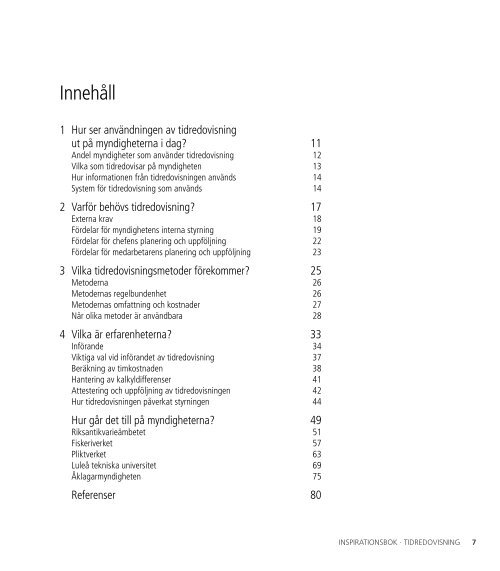 Innehåll

1 Hur ser användningen av tidredovisning ut på myndigheterna i dag? 11
Andel myndigheter som använder tidredovisning 12
Vilka som tidredovisar på myndigheten 13
Hur informationen från tidredovisningen används 14
System för tidredovisning som används 14

2 Varför behövs tidredovisning? 17
Externa krav 18
Fördelar för myndighetens interna styrning 19
Fördelar för chefens planering och uppföljning 22
Fördelar för medarbetarens planering och uppföljning 23

3 Vilka tidredovisningsmetoder förekommer? 25
Metoderna 26
Metodernas regelbundenhet 26
Metodernas omfattning och kostnader 27
När olika metoder är användbara 28

4 Vilka är erfarenheterna? 33
Införande 34
Viktiga val vid införandet av tidredovisning 37
Beräkning av timkostnaden 38
Hantering av kalkyldifferenser 41
Attestering och uppföljning av tidredovisningen 42
Hur tidredovisningen påverkat styrningen 44

Hur går det till på myndigheterna? 49
Riksantikvarieämbetet 51
Fiskeriverket 57
Pliktverket 63
Luleå tekniska universitet 69
Åklagarmyndigheten 75

Referenser 80

INSPIRATIONSBOK · TIDREDOVISNING 7